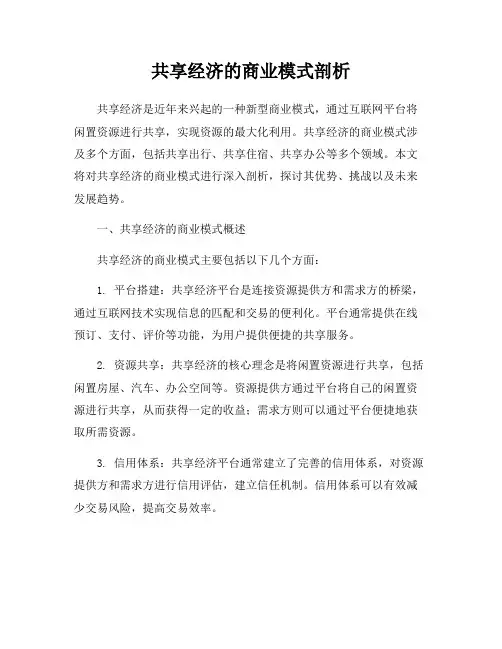 共享经济的商业模式剖析

共享经济是近年来兴起的一种新型商业模式，通过互联网平台将闲置资源进行共享，实现资源的最大化利用。共享经济的商业模式涉及多个方面，包括共享出行、共享住宿、共享办公等多个领域。本文将对共享经济的商业模式进行深入剖析，探讨其优势、挑战以及未来发展趋势。

一、共享经济的商业模式概述

共享经济的商业模式主要包括以下几个方面：

1. 平台搭建：共享经济平台是连接资源提供方和需求方的桥梁，通过互联网技术实现信息的匹配和交易的便利化。平台通常提供在线预订、支付、评价等功能，为用户提供便捷的共享服务。

2. 资源共享：共享经济的核心理念是将闲置资源进行共享，包括闲置房屋、汽车、办公空间等。资源提供方通过平台将自己的闲置资源进行共享，从而获得一定的收益；需求方则可以通过平台便捷地获取所需资源。

3. 信用体系：共享经济平台通常建立了完善的信用体系，对资源提供方和需求方进行信用评估，建立信任机制。信用体系可以有效减少交易风险，提高交易效率。